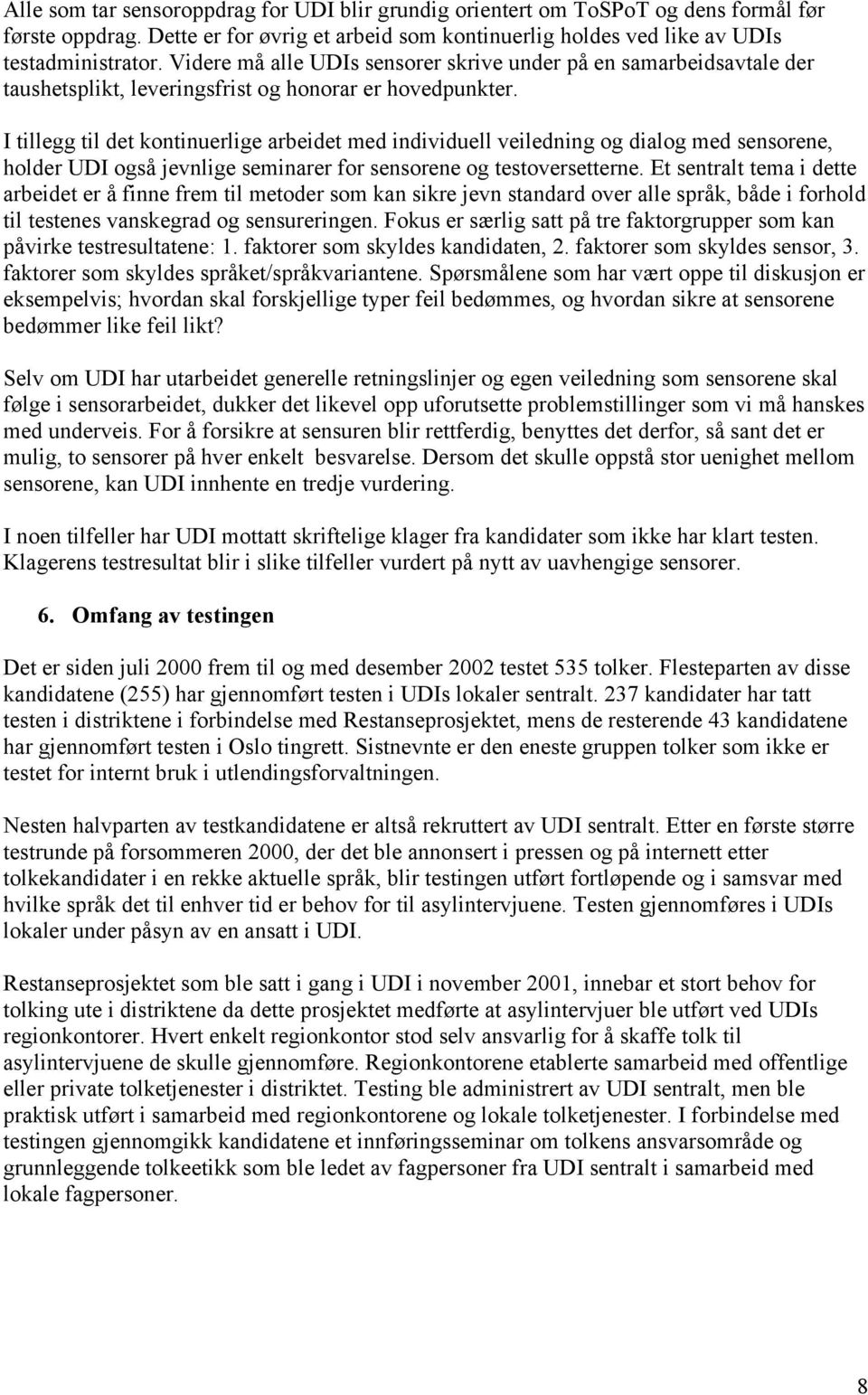 Alle som tar sensoroppdrag for UDI blir grundig orientert om ToSPoT og dens formål før første oppdrag. Dette er for øvrig et arbeid som kontinuerlig holdes ved like av UDIs testadministrator. Videre må alle UDIs sensorer skrive under på en samarbeidsavtale der taushetsplikt, leveringsfrist og honorar er hovedpunkter.

I tillegg til det kontinuerlige arbeidet med individuell veiledning og dialog med sensorene, holder UDI også jevnlige seminarer for sensorene og testoversetterne. Et sentralt tema i dette arbeidet er å finne frem til metoder som kan sikre jevn standard over alle språk, både i forhold til testenes vanskegrad og sensureringen. Fokus er særlig satt på tre faktorgrupper som kan påvirke testresultatene: 1. faktorer som skyldes kandidaten, 2. faktorer som skyldes sensor, 3. faktorer som skyldes språket/språkvariantene. Spørsmålene som har vært oppe til diskusjon er eksempelvis; hvordan skal forskjellige typer feil bedømmes, og hvordan sikre at sensorene bedømmer like feil likt?

Selv om UDI har utarbeidet generelle retningslinjer og egen veiledning som sensorene skal følge i sensorarbeidet, dukker det likevel opp uforutsette problemstillinger som vi må hanskes med underveis. For å forsikre at sensuren blir rettferdig, benyttes det derfor, så sant det er mulig, to sensorer på hver enkelt besvarelse. Dersom det skulle oppstå stor uenighet mellom sensorene, kan UDI innhente en tredje vurdering.

I noen tilfeller har UDI mottatt skriftelige klager fra kandidater som ikke har klart testen. Klagerens testresultat blir i slike tilfeller vurdert på nytt av uavhengige sensorer.

6. Omfang av testingen

Det er siden juli 2000 frem til og med desember 2002 testet 535 tolker. Flesteparten av disse kandidatene (255) har gjennomført testen i UDIs lokaler sentralt. 237 kandidater har tatt testen i distriktene i forbindelse med Restanseprosjektet, mens de resterende 43 kandidatene har gjennomført testen i Oslo tingrett. Sistnevnte er den eneste gruppen tolker som ikke er testet for internt bruk i utlendingsforvaltningen.

Nesten halvparten av testkandidatene er altså rekruttert av UDI sentralt. Etter en første større testrunde på forsommeren 2000, der det ble annonsert i pressen og på internett etter tolkekandidater i en rekke aktuelle språk, blir testingen utført fortløpende og i samsvar med hvilke språk det til enhver tid er behov for til asylintervjuene. Testen gjennomføres i UDIs lokaler under påsyn av en ansatt i UDI.

Restanseprosjektet som ble satt i gang i UDI i november 2001, innebar et stort behov for tolking ute i distriktene da dette prosjektet medførte at asylintervjuer ble utført ved UDIs regionkontorer. Hvert enkelt regionkontor stod selv ansvarlig for å skaffe tolk til asylintervjuene de skulle gjennomføre. Regionkontorene etablerte samarbeid med offentlige eller private tolketjenester i distriktet. Testing ble administrert av UDI sentralt, men ble praktisk utført i samarbeid med regionkontorene og lokale tolketjenester. I forbindelse med testingen gjennomgikk kandidatene et innføringsseminar om tolkens ansvarsområde og grunnleggende tolkeetikk som ble ledet av fagpersoner fra UDI sentralt i samarbeid med lokale fagpersoner.

8